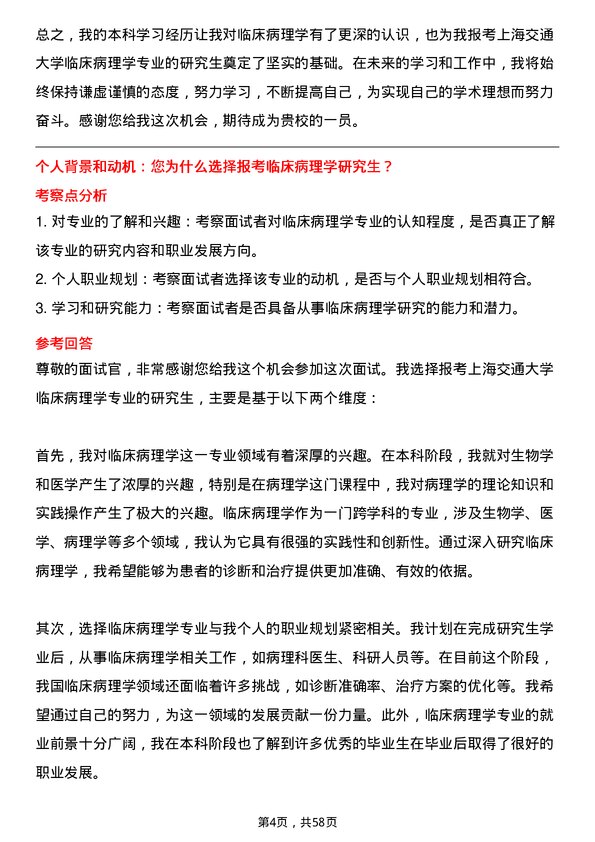 总之，我的本科学习经历让我对临床病理学有了更深的认识，也为我报考上海交通大学临床病理学专业的研究生奠定了坚实的基础。在未来的学习和工作中，我将始终保持谦虚谨慎的态度，努力学习，不断提高自己，为实现自己的学术理想而努力奋斗。感谢您给我这次机会，期待成为贵校的一员。

个人背景和动机：您为什么选择报考临床病理学研究生？

考察点分析

1. 对专业的了解和兴趣：考察面试者对临床病理学专业的认知程度，是否真正了解该专业的研究内容和职业发展方向。

2. 个人职业规划：考察面试者选择该专业的动机，是否与个人职业规划相符合。

3. 学习和研究能力：考察面试者是否具备从事临床病理学研究的能力和潜力。

参考回答

尊敬的面试官，非常感谢您给我这个机会参加这次面试。我选择报考上海交通大学临床病理学专业的研究生，主要是基于以下两个维度：

首先，我对临床病理学这一专业领域有着深厚的兴趣。在本科阶段，我就对生物学和医学产生了浓厚的兴趣，特别是在病理学这门课程中，我对病理学的理论知识和实践操作产生了极大的兴趣。临床病理学作为一门跨学科的专业，涉及生物学、医学、病理学等多个领域，我认为它具有很强的实践性和创新性。通过深入研究临床病理学，我希望能够为患者的诊断和治疗提供更加准确、有效的依据。

其次，选择临床病理学专业与我个人的职业规划紧密相关。我计划在完成研究生学业后，从事临床病理学相关工作，如病理科医生、科研人员等。在目前这个阶段，我国临床病理学领域还面临着许多挑战，如诊断准确率、治疗方案的优化等。我希望通过自己的努力，为这一领域的发展贡献一份力量。此外，临床病理学专业的就业前景十分广阔，我在本科阶段也了解到许多优秀的毕业生在毕业后取得了很好的职业发展。

第4页，共58页